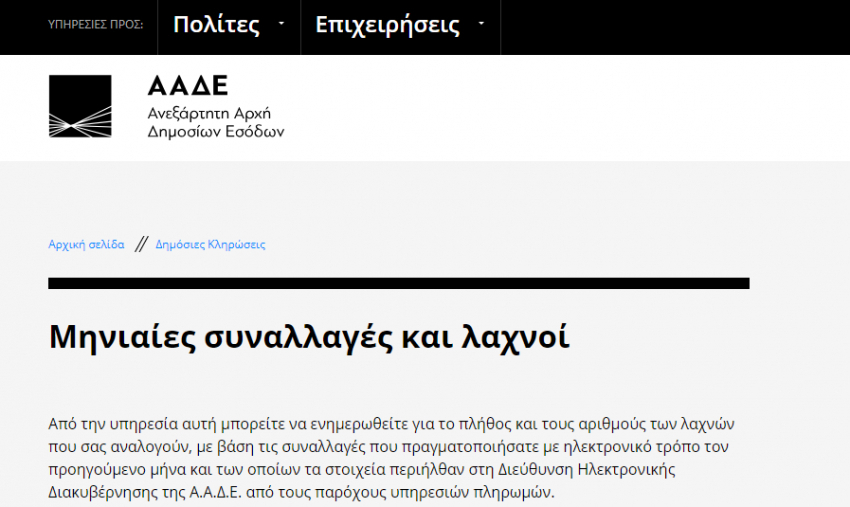 ΥΠΗΡΕΣΙΕΣ ΠΡΟΣ: Πολίτες Επιχειρήσεις

ΑΑΔΕ
Ανεξάρτητη Αρχή
Δημοσίων Εσόδων

Αρχική σελίδα // Δημόσιες Κληρώσεις

Μηνιαίες συναλλαγές και λαχνοί

Από την υπηρεσία αυτή μπορείτε να ενημερωθείτε για το πλήθος και τους αριθμούς των λαχνών που σας αναλογούν, με βάση τις συναλλαγές που πραγματοποιήσατε με ηλεκτρονικό τρόπο τον προηγούμενο μήνα και των οποίων τα στοιχεία περιήλθαν στη Διεύθυνση Ηλεκτρονικής Διακυβέρνησης της Α.Α.Δ.Ε. από τους παρόχους υπηρεσιών πληρωμών.